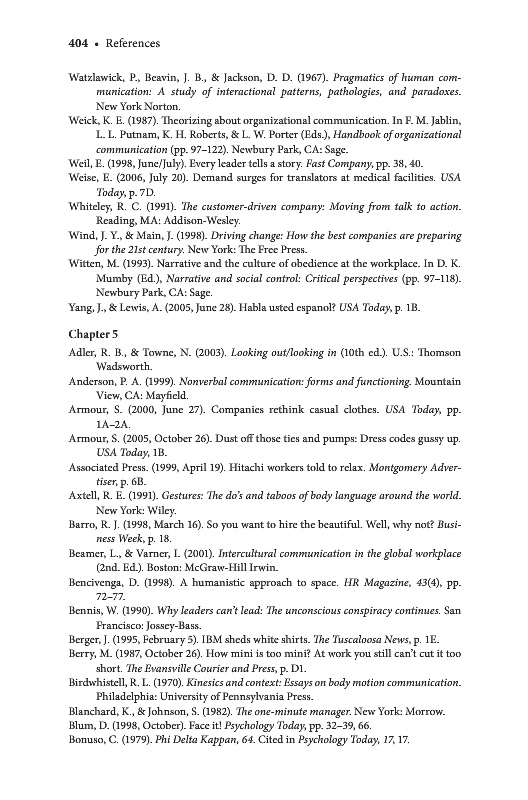 404 • References

Watzlawick, P., Beavin, J. B., & Jackson, D. D. (1967). Pragmatics of human communication: A study of interactional patterns, pathologies, and paradoxes. New York Norton.

Weick, K. E. (1987). Theorizing about organizational communication. In F. M. Jablin, L. L. Putnam, K. H. Roberts, & L. W. Porter (Eds.), Handbook of organizational communication (pp. 97–122). Newbury Park, CA: Sage.

Weil, E. (1998, June/July). Every leader tells a story. Fast Company, pp. 38, 40.

Weise, E. (2006, July 20). Demand surges for translators at medical facilities. USA Today, p. 7D.

Whiteley, R. C. (1991). The customer-driven company: Moving from talk to action. Reading, MA: Addison-Wesley.

Wind, J. Y., & Main, J. (1998). Driving change: How the best companies are preparing for the 21st century. New York: The Free Press.

Witten, M. (1993). Narrative and the culture of obedience at the workplace. In D. K. Mumby (Ed.), Narrative and social control: Critical perspectives (pp. 97–118). Newbury Park, CA: Sage.

Yang, J., & Lewis, A. (2005, June 28). Habla usted espanol? USA Today, p. 1B.

Chapter 5

Adler, R. B., & Towne, N. (2003). Looking out/looking in (10th ed.). U.S.: Thomson Wadsworth.

Anderson, P. A. (1999). Nonverbal communication: forms and functioning. Mountain View, CA: Mayfield.

Armour, S. (2000, June 27). Companies rethink casual clothes. USA Today, pp. 1A–2A.

Armour, S. (2005, October 26). Dust off those ties and pumps: Dress codes gussy up. USA Today, 1B.

Associated Press. (1999, April 19). Hitachi workers told to relax. Montgomery Advertiser, p. 6B.

Axtell, R. E. (1991). Gestures: The do's and taboos of body language around the world. New York: Wiley.

Barro, R. J. (1998, March 16). So you want to hire the beautiful. Well, why not? Business Week, p. 18.

Beamer, L., & Varner, I. (2001). Intercultural communication in the global workplace (2nd. Ed.). Boston: McGraw-Hill Irwin.

Bencivenga, D. (1998). A humanistic approach to space. HR Magazine, 43(4), pp. 72–77.

Bennis, W. (1990). Why leaders can't lead: The unconscious conspiracy continues. San Francisco: Jossey-Bass.

Berger, J. (1995, February 5). IBM sheds white shirts. The Tuscaloosa News, p. 1E.

Berry, M. (1987, October 26). How mini is too mini? At work you still can't cut it too short. The Evansville Courier and Press, p. D1.

Birdwhistell, R. L. (1970). Kinesics and context: Essays on body motion communication. Philadelphia: University of Pennsylvania Press.

Blanchard, K., & Johnson, S. (1982). The one-minute manager. New York: Morrow.

Blum, D. (1998, October). Face it! Psychology Today, pp. 32–39, 66.

Bonuso, C. (1979). Phi Delta Kappan, 64. Cited in Psychology Today, 17, 17.